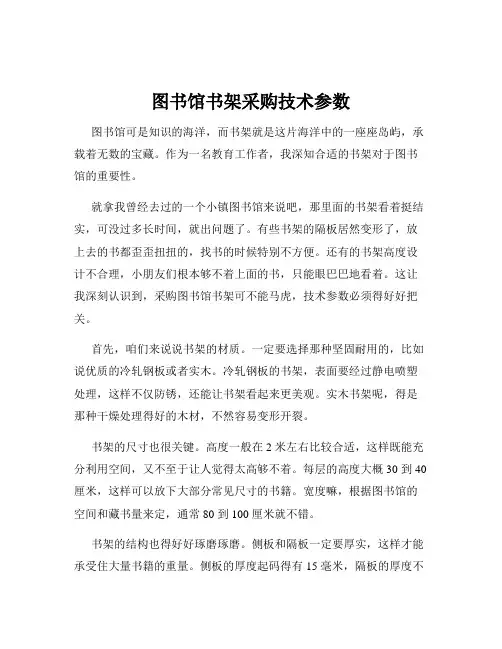 图书馆书架采购技术参数

图书馆可是知识的海洋，而书架就是这片海洋中的一座座岛屿，承载着无数的宝藏。作为一名教育工作者，我深知合适的书架对于图书馆的重要性。

就拿我曾经去过的一个小镇图书馆来说吧，那里面的书架看着挺结实，可没过多长时间，就出问题了。有些书架的隔板居然变形了，放上去的书都歪歪扭扭的，找书的时候特别不方便。还有的书架高度设计不合理，小朋友们根本够不着上面的书，只能眼巴巴地看着。这让我深刻认识到，采购图书馆书架可不能马虎，技术参数必须得好好把关。

首先，咱们来说说书架的材质。一定要选择那种坚固耐用的，比如说优质的冷轧钢板或者实木。冷轧钢板的书架，表面要经过静电喷塑处理，这样不仅防锈，还能让书架看起来更美观。实木书架呢，得是那种干燥处理得好的木材，不然容易变形开裂。

书架的尺寸也很关键。高度一般在 2 米左右比较合适，这样既能充分利用空间，又不至于让人觉得太高够不着。每层的高度大概 30 到 40 厘米，这样可以放下大部分常见尺寸的书籍。宽度嘛，根据图书馆的空间和藏书量来定，通常 80 到 100 厘米就不错。

书架的结构也得好好琢磨琢磨。侧板和隔板一定要厚实，这样才能承受住大量书籍的重量。侧板的厚度起码得有 15 毫米，隔板的厚度不